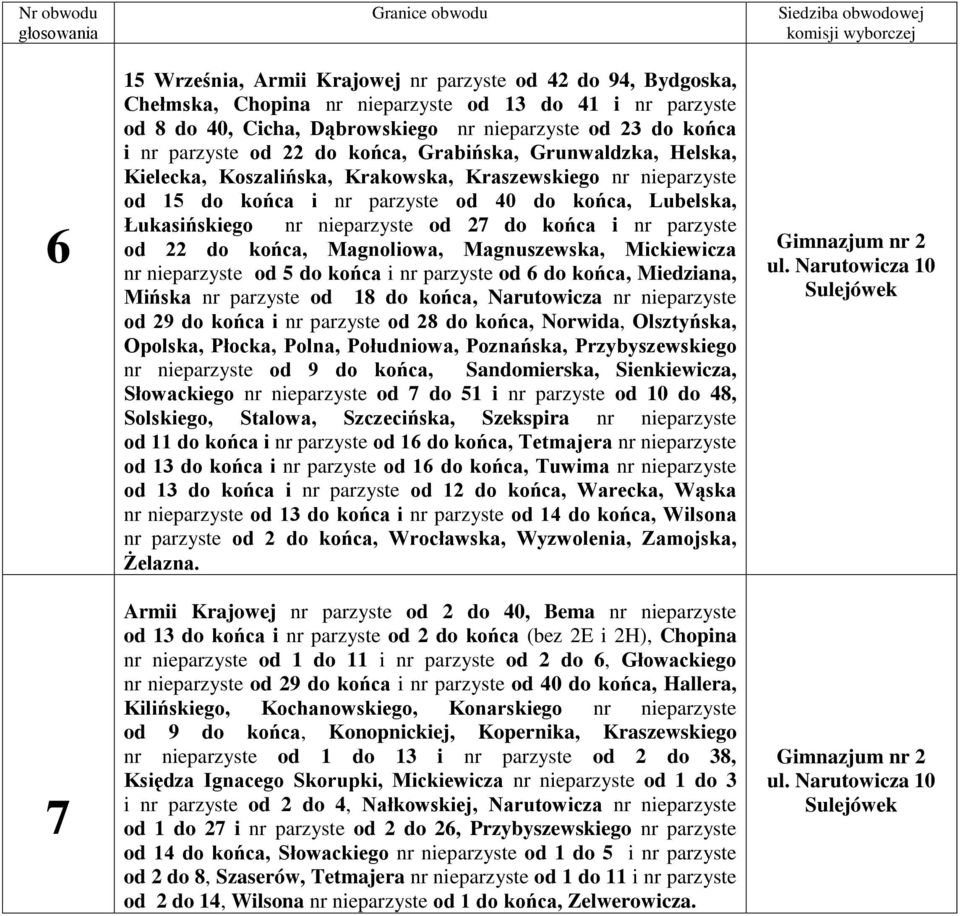 | Nr obwodu głosowania | Granice obwodu | Siedziba obwodowej komisji wyborczej |
|---|---|---|
| 6 | 15 Września, Armii Krajowej nr parzyste od 42 do 94, Bydgoska, Chełmska, Chopina nr nieparzyste od 13 do 41 i nr parzyste od 8 do 40, Cicha, Dąbrowskiego nr nieparzyste od 23 do końca i nr parzyste od 22 do końca, Grabińska, Grunwaldzka, Helska, Kielecka, Koszalińska, Krakowska, Kraszewskiego nr nieparzyste od 15 do końca i nr parzyste od 40 do końca, Lubelska, Łukasińskiego nr nieparzyste od 27 do końca i nr parzyste od 22 do końca, Magnoliowa, Magnuszewska, Mickiewicza nr nieparzyste od 5 do końca i nr parzyste od 6 do końca, Miedziana, Mińska nr parzyste od 18 do końca, Narutowicza nr nieparzyste od 29 do końca i nr parzyste od 28 do końca, Norwida, Olsztyńska, Opolska, Płocka, Polna, Południowa, Poznańska, Przybyszewskiego nr nieparzyste od 9 do końca, Sandomierska, Sienkiewicza, Słowackiego nr nieparzyste od 7 do 51 i nr parzyste od 10 do 48, Solskiego, Stalowa, Szczecińska, Szekspira nr nieparzyste od 11 do końca i nr parzyste od 16 do końca, Tetmajera nr nieparzyste od 13 do końca i nr parzyste od 16 do końca, Tuwima nr nieparzyste od 13 do końca i nr parzyste od 12 do końca, Warecka, Wąska nr nieparzyste od 13 do końca i nr parzyste od 14 do końca, Wilsona nr parzyste od 2 do końca, Wrocławska, Wyzwolenia, Zamojska, Żelazna. | Gimnazjum nr 2 ul. Narutowicza 10 Sulejówek |
| 7 | Armii Krajowej nr parzyste od 2 do 40, Bema nr nieparzyste od 13 do końca i nr parzyste od 2 do końca (bez 2E i 2H), Chopina nr nieparzyste od 1 do 11 i nr parzyste od 2 do 6, Głowackiego nr nieparzyste od 29 do końca i nr parzyste od 40 do końca, Hallera, Kilińskiego, Kochanowskiego, Konarskiego nr nieparzyste od 9 do końca, Konopnickiej, Kopernika, Kraszewskiego nr nieparzyste od 1 do 13 i nr parzyste od 2 do 38, Księdza Ignacego Skorupki, Mickiewicza nr nieparzyste od 1 do 3 i nr parzyste od 2 do 4, Nałkowskiej, Narutowicza nr nieparzyste od 1 do 27 i nr parzyste od 2 do 26, Przybyszewskiego nr nieparzyste od 14 do końca, Słowackiego nr nieparzyste od 1 do 5 i nr parzyste od 2 do 8, Szaserów, Tetmajera nr nieparzyste od 1 do 11 i nr parzyste od 2 do 14, Wilsona nr nieparzyste od 1 do końca, Zelwerowicza. | Gimnazjum nr 2 ul. Narutowicza 10 Sulejówek |